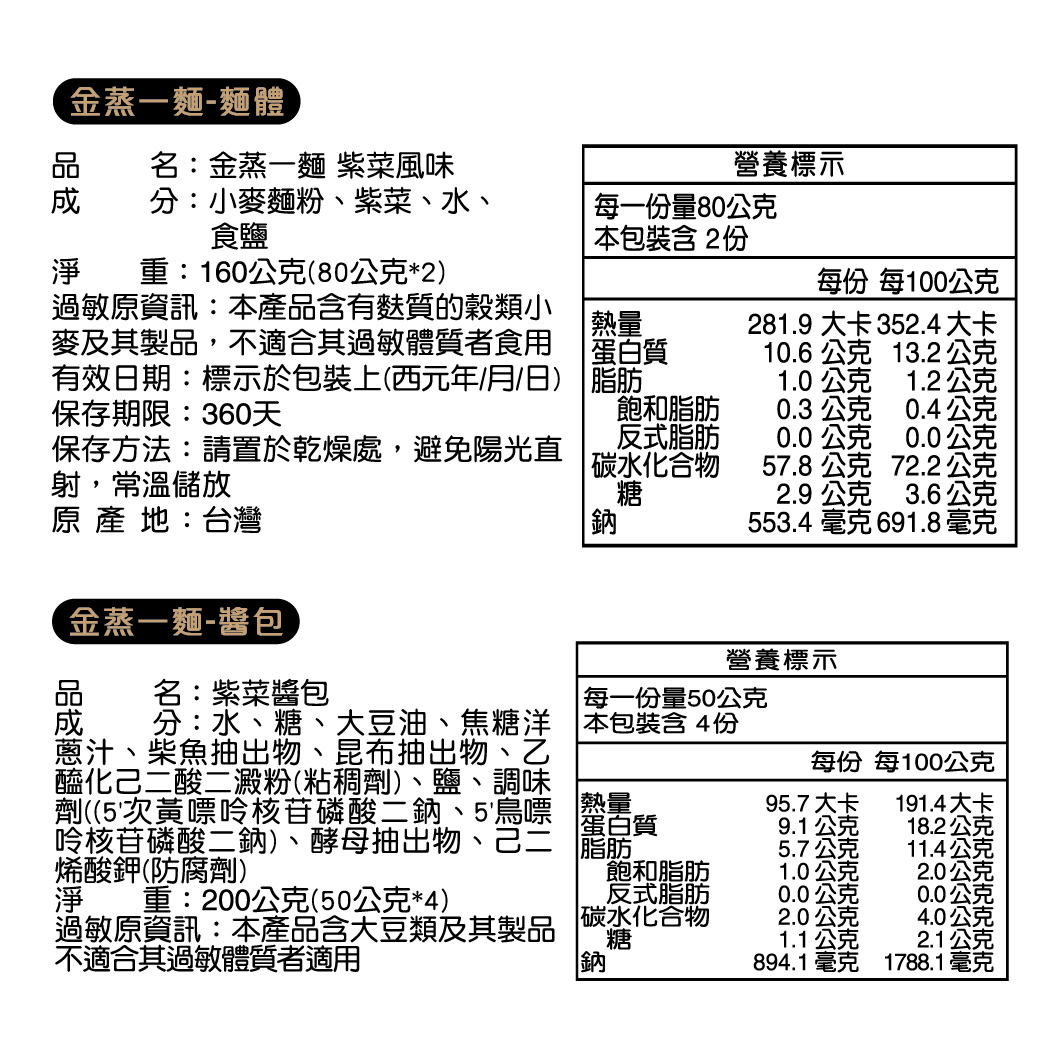 金蒸一麵-麵體

品　　名：金蒸一麵 紫菜風味
成　　分：小麥麵粉、紫菜、水、食鹽
淨　　重：160公克(80公克*2)
過敏原資訊：本產品含有麩質的穀類小麥及其製品，不適合其過敏體質者食用
有效日期：標示於包裝上(西元年/月/日)
保存期限：360天
保存方法：請置於乾燥處，避免陽光直射，常溫儲放
原 產 地：台灣

營養標示

每一份量80公克
本包裝含 2份

| | 每份 | 每100公克 |
|---|---|---|
| 熱量 | 281.9 大卡 | 352.4 大卡 |
| 蛋白質 | 10.6 公克 | 13.2 公克 |
| 脂肪 | 1.0 公克 | 1.2 公克 |
| 飽和脂肪 | 0.3 公克 | 0.4 公克 |
| 反式脂肪 | 0.0 公克 | 0.0 公克 |
| 碳水化合物 | 57.8 公克 | 72.2 公克 |
| 糖 | 2.9 公克 | 3.6 公克 |
| 鈉 | 553.4 毫克 | 691.8 毫克 |

金蒸一麵-醬包

品　　名：紫菜醬包
成　　分：水、糖、大豆油、焦糖洋蔥汁、柴魚抽出物、昆布抽出物、乙醯化己二酸二澱粉(粘稠劑)、鹽、調味劑((5'次黃嘌呤核苷磷酸二鈉、5'鳥嘌呤核苷磷酸二鈉)、酵母抽出物、己二烯酸鉀(防腐劑)
淨　　重：200公克(50公克*4)
過敏原資訊：本產品含大豆類及其製品不適合其過敏體質者適用

營養標示

每一份量50公克
本包裝含 4份

| | 每份 | 每100公克 |
|---|---|---|
| 熱量 | 95.7 大卡 | 191.4 大卡 |
| 蛋白質 | 9.1 公克 | 18.2 公克 |
| 脂肪 | 5.7 公克 | 11.4 公克 |
| 飽和脂肪 | 1.0 公克 | 2.0 公克 |
| 反式脂肪 | 0.0 公克 | 0.0 公克 |
| 碳水化合物 | 2.0 公克 | 4.0 公克 |
| 糖 | 1.1 公克 | 2.1 公克 |
| 鈉 | 894.1 毫克 | 1788.1 毫克 |